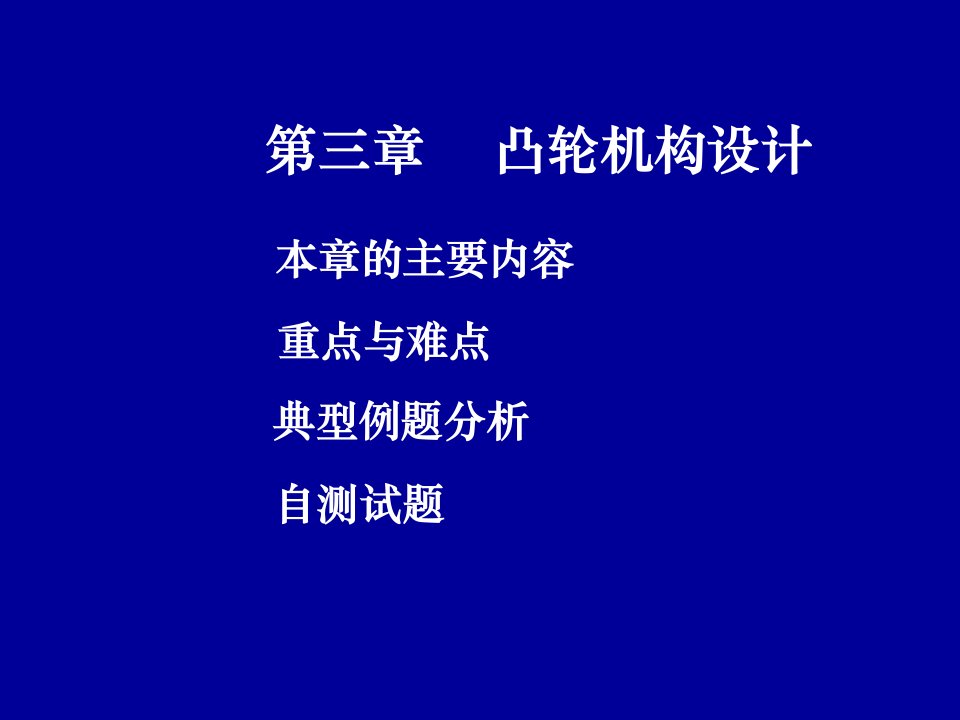 第三章　凸轮机构设计

本章的主要内容

重点与难点

典型例题分析

自测试题